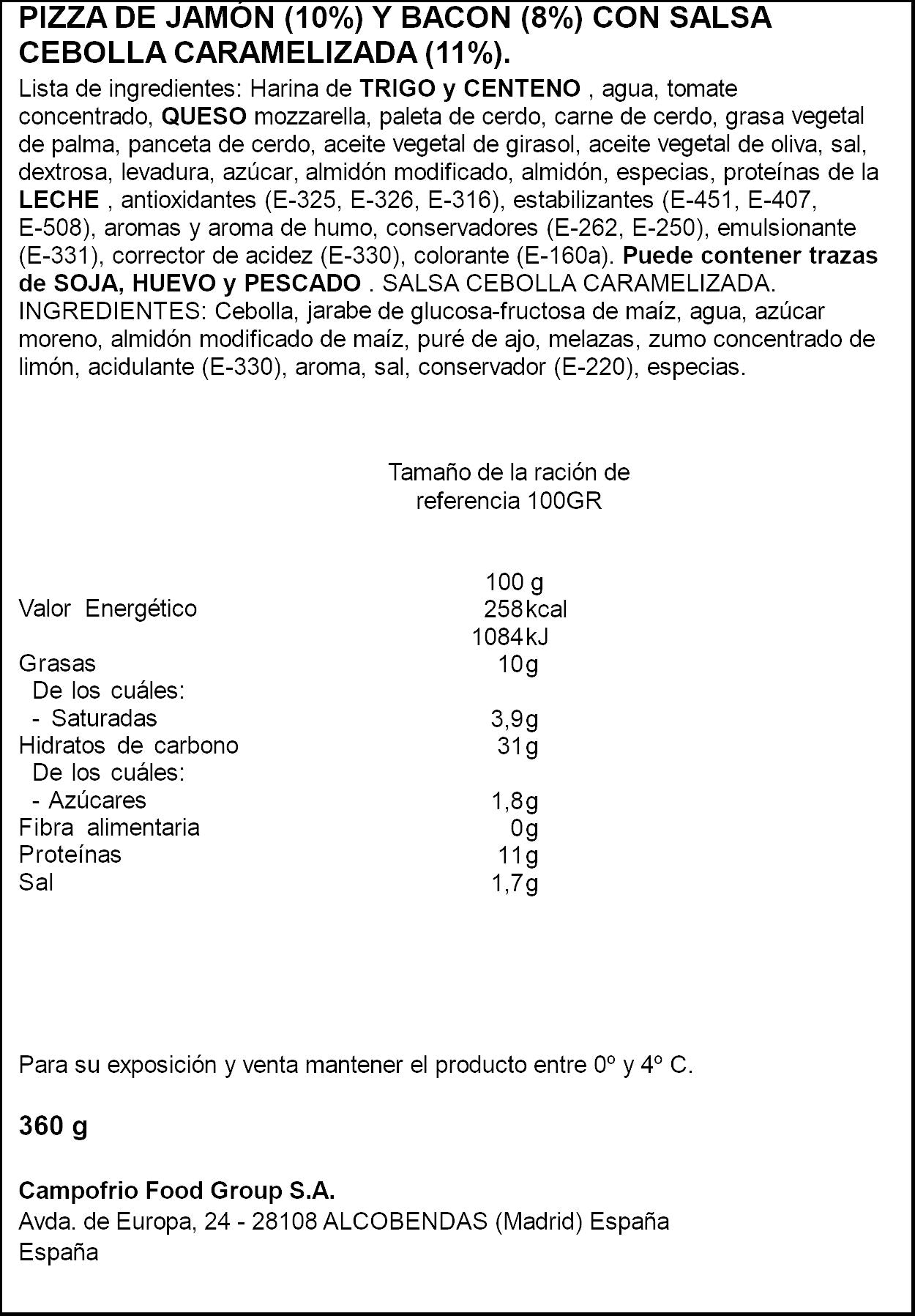 PIZZA DE JAMÓN (10%) Y BACON (8%) CON SALSA CEBOLLA CARAMELIZADA (11%).

Lista de ingredientes: Harina de TRIGO y CENTENO , agua, tomate concentrado, QUESO mozzarella, paleta de cerdo, carne de cerdo, grasa vegetal de palma, panceta de cerdo, aceite vegetal de girasol, aceite vegetal de oliva, sal, dextrosa, levadura, azúcar, almidón modificado, almidón, especias, proteínas de la LECHE , antioxidantes (E-325, E-326, E-316), estabilizantes (E-451, E-407, E-508), aromas y aroma de humo, conservadores (E-262, E-250), emulsionante (E-331), corrector de acidez (E-330), colorante (E-160a). Puede contener trazas de SOJA, HUEVO y PESCADO . SALSA CEBOLLA CARAMELIZADA. INGREDIENTES: Cebolla, jarabe de glucosa-fructosa de maíz, agua, azúcar moreno, almidón modificado de maíz, puré de ajo, melazas, zumo concentrado de limón, acidulante (E-330), aroma, sal, conservador (E-220), especias.

Tamaño de la ración de referencia 100GR

100 g
Valor Energético 258kcal
1084kJ
Grasas 10g
De los cuáles:
- Saturadas 3,9g
Hidratos de carbono 31g
De los cuáles:
- Azúcares 1,8g
Fibra alimentaria 0g
Proteínas 11g
Sal 1,7g

Para su exposición y venta mantener el producto entre 0º y 4º C.

360 g

Campofrio Food Group S.A.
Avda. de Europa, 24 - 28108 ALCOBENDAS (Madrid) España
España